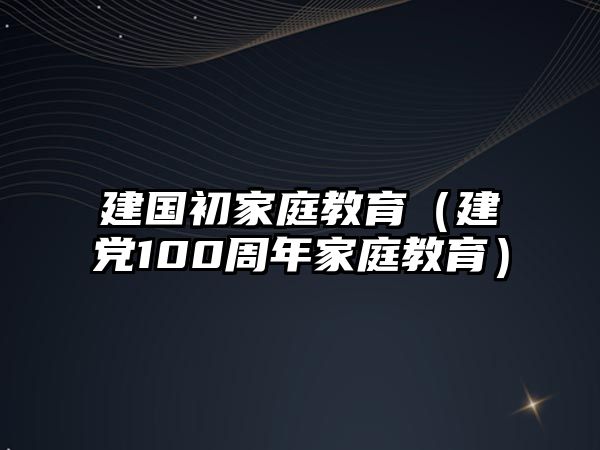 建国初家庭教育（建党100周年家庭教育）